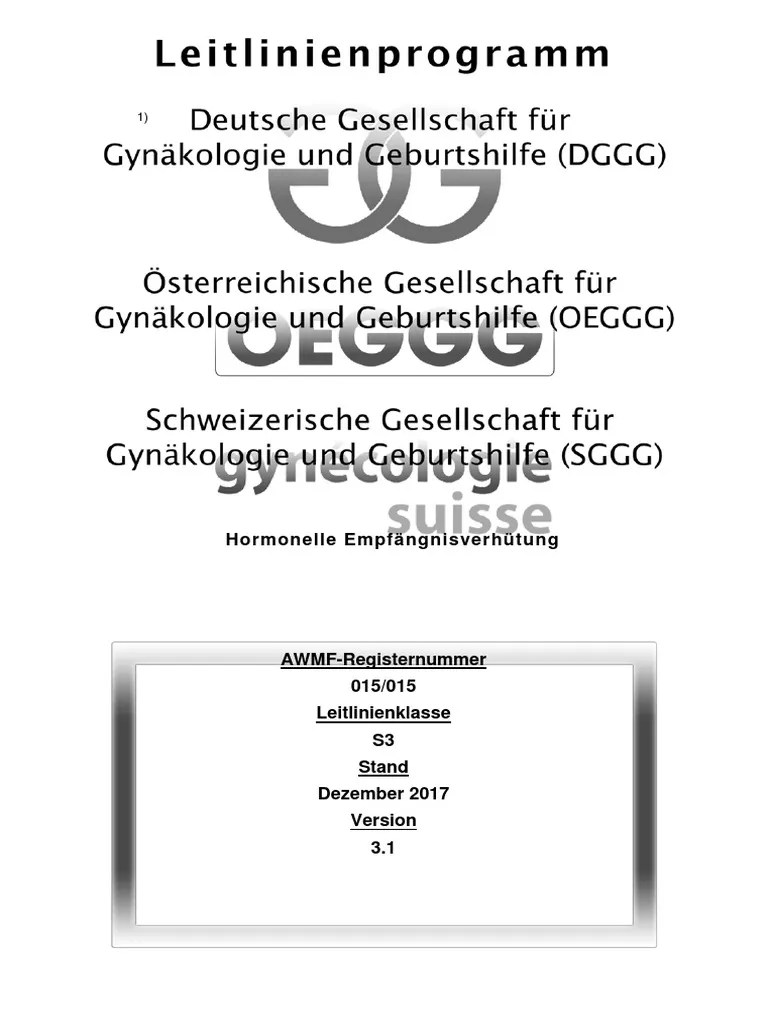 Leitlinienprogramm

1) Deutsche Gesellschaft für Gynäkologie und Geburtshilfe (DGGG)

Österreichische Gesellschaft für Gynäkologie und Geburtshilfe (OEGGG)

OEGGG

Schweizerische Gesellschaft für Gynäkologie und Geburtshilfe (SGGG)

gynécologie suisse

Hormonelle Empfängnisverhütung

AWMF-Registernummer
015/015
Leitlinienklasse
S3
Stand
Dezember 2017
Version
3.1